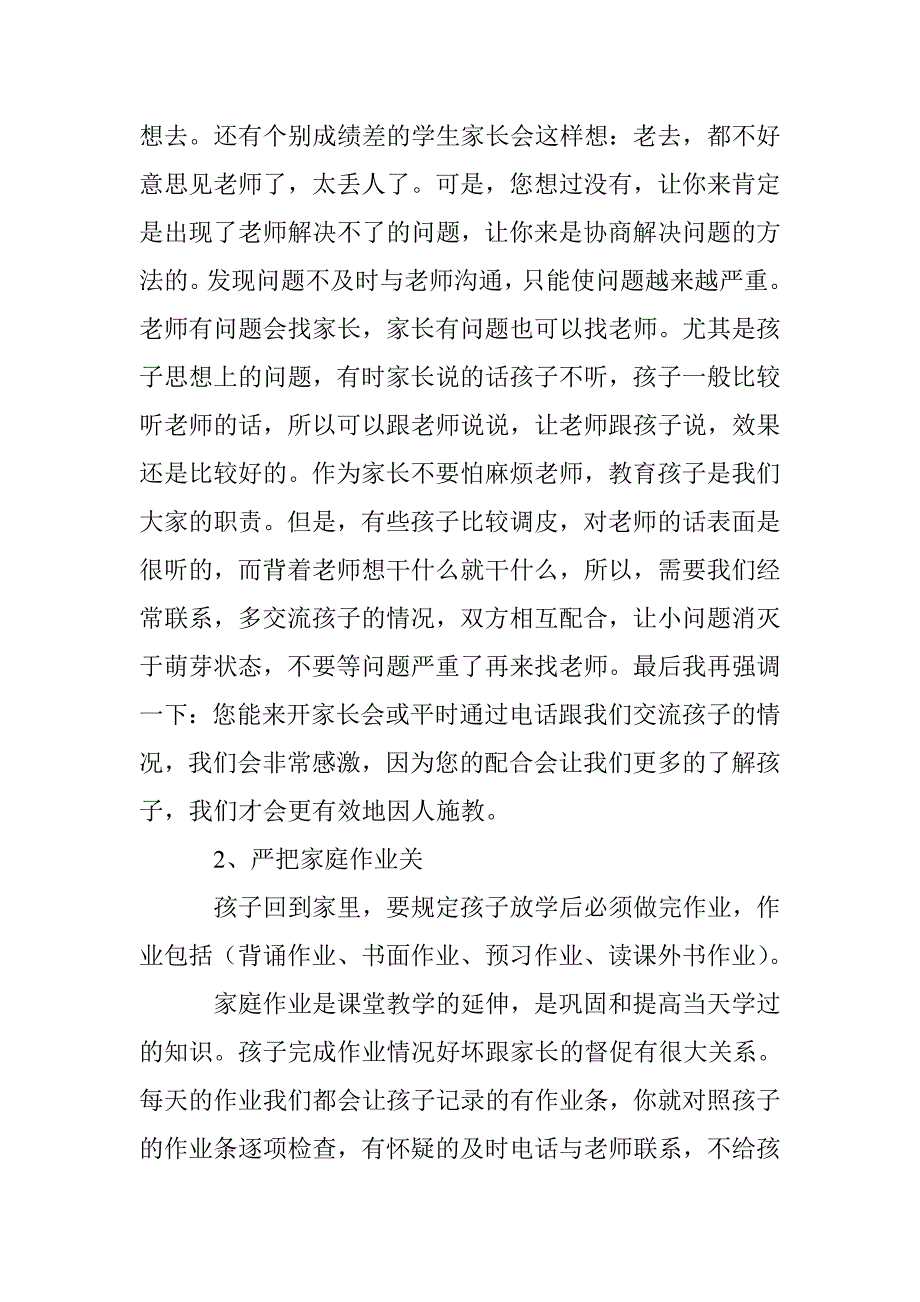 想去。还有个别成绩差的学生家长会这样想：老去，都不好意思见老师了，太丢人了。可是，您想过没有，让你来肯定是出现了老师解决不了的问题，让你来是协商解决问题的方法的。发现问题不及时与老师沟通，只能使问题越来越严重。老师有问题会找家长，家长有问题也可以找老师。尤其是孩子思想上的问题，有时家长说的话孩子不听，孩子一般比较听老师的话，所以可以跟老师说说，让老师跟孩子说，效果还是比较好的。作为家长不要怕麻烦老师，教育孩子是我们大家的职责。但是，有些孩子比较调皮，对老师的话表面是很听的，而背着老师想干什么就干什么，所以，需要我们经常联系，多交流孩子的情况，双方相互配合，让小问题消灭于萌芽状态，不要等问题严重了再来找老师。最后我再强调一下：您能来开家长会或平时通过电话跟我们交流孩子的情况，我们会非常感激，因为您的配合会让我们更多的了解孩子，我们才会更有效地因人施教。

2、严把家庭作业关

孩子回到家里，要规定孩子放学后必须做完作业，作业包括（背诵作业、书面作业、预习作业、读课外书作业）。

家庭作业是课堂教学的延伸，是巩固和提高当天学过的知识。孩子完成作业情况好坏跟家长的督促有很大关系。每天的作业我们都会让孩子记录的有作业条，你就对照孩子的作业条逐项检查，有怀疑的及时电话与老师联系，不给孩